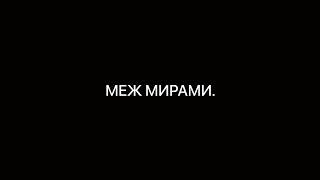 МЕЖ МИРАМИ.